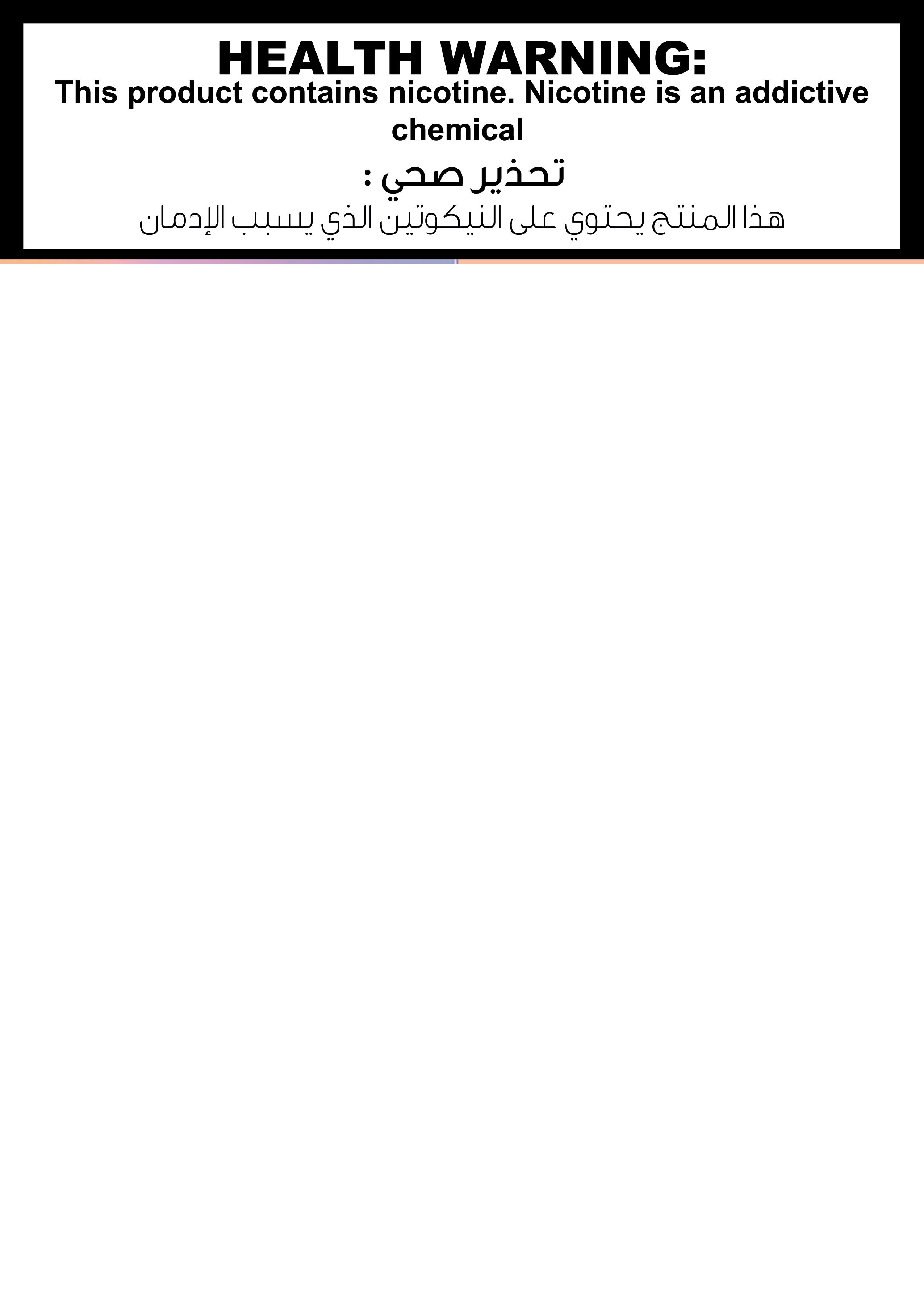 HEALTH WARNING:

This product contains nicotine. Nicotine is an addictive chemical

تحذير صحي :

هذا المنتج يحتوي على النيكوتين الذي يسبب الإدمان